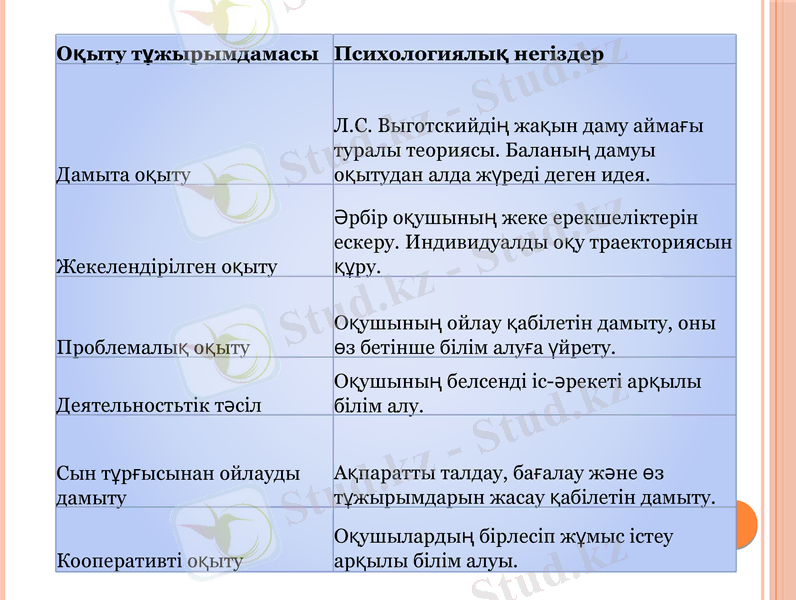 | Оқыту тұжырымдамасы | Психологиялық негіздер |
|---|---|
| Дамыта оқыту | Л.С. Выготскийдің жақын даму аймағы туралы теориясы. Баланың дамуы оқытудан алда жүреді деген идея. |
| Жекелендірілген оқыту | Әрбір оқушының жеке ерекшеліктерін ескеру. Индивидуалды оқу траекториясын құру. |
| Проблемалық оқыту | Оқушының ойлау қабілетін дамыту, оны өз бетінше білім алуға үйрету. |
| Деятельностьтік тәсіл | Оқушының белсенді іс-әрекеті арқылы білім алу. |
| Сын тұрғысынан ойлауды дамыту | Ақпаратты талдау, бағалау және өз тұжырымдарын жасау қабілетін дамыту. |
| Кооперативті оқыту | Оқушылардың бірлесіп жұмыс істеу арқылы білім алуы. |

Stud.kz - Stud.kz